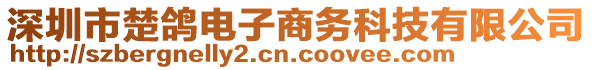 深圳市楚鸽电子商务科技有限公司
http://szbergnelly2.cn.coovee.com